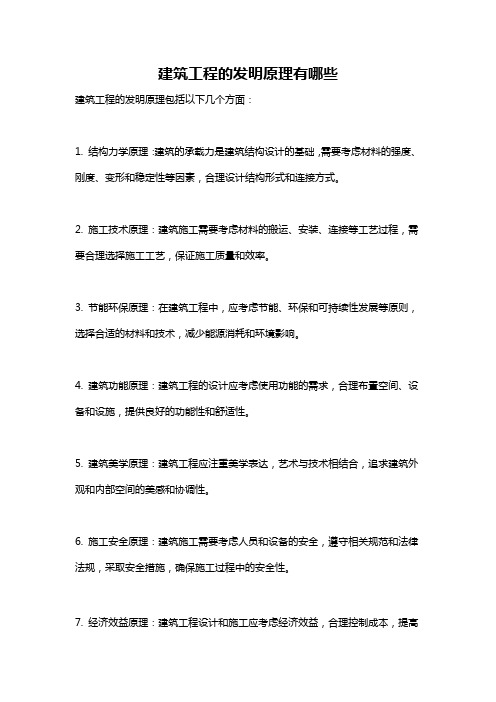 建筑工程的发明原理有哪些

建筑工程的发明原理包括以下几个方面：

1. 结构力学原理：建筑的承载力是建筑结构设计的基础，需要考虑材料的强度、刚度、变形和稳定性等因素，合理设计结构形式和连接方式。

2. 施工技术原理：建筑施工需要考虑材料的搬运、安装、连接等工艺过程，需要合理选择施工工艺，保证施工质量和效率。

3. 节能环保原理：在建筑工程中，应考虑节能、环保和可持续性发展等原则，选择合适的材料和技术，减少能源消耗和环境影响。

4. 建筑功能原理：建筑工程的设计应考虑使用功能的需求，合理布置空间、设备和设施，提供良好的功能性和舒适性。

5. 建筑美学原理：建筑工程应注重美学表达，艺术与技术相结合，追求建筑外观和内部空间的美感和协调性。

6. 施工安全原理：建筑施工需要考虑人员和设备的安全，遵守相关规范和法律法规，采取安全措施，确保施工过程中的安全性。

7. 经济效益原理：建筑工程设计和施工应考虑经济效益，合理控制成本，提高